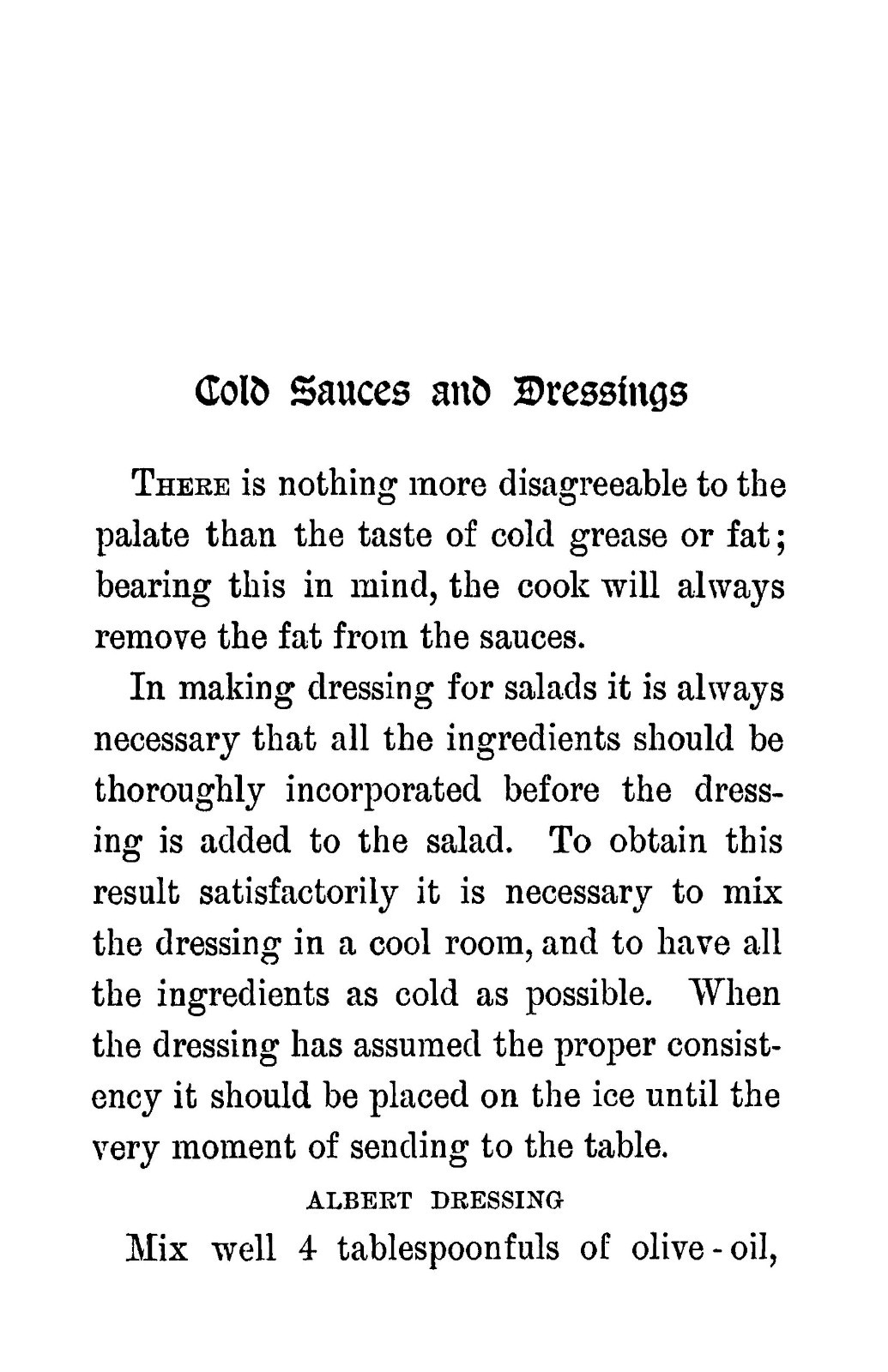 Cold Sauces and Dressings

There is nothing more disagreeable to the palate than the taste of cold grease or fat; bearing this in mind, the cook will always remove the fat from the sauces.

In making dressing for salads it is always necessary that all the ingredients should be thoroughly incorporated before the dressing is added to the salad. To obtain this result satisfactorily it is necessary to mix the dressing in a cool room, and to have all the ingredients as cold as possible. When the dressing has assumed the proper consistency it should be placed on the ice until the very moment of sending to the table.

ALBERT DRESSING

Mix well 4 tablespoonfuls of olive-oil,